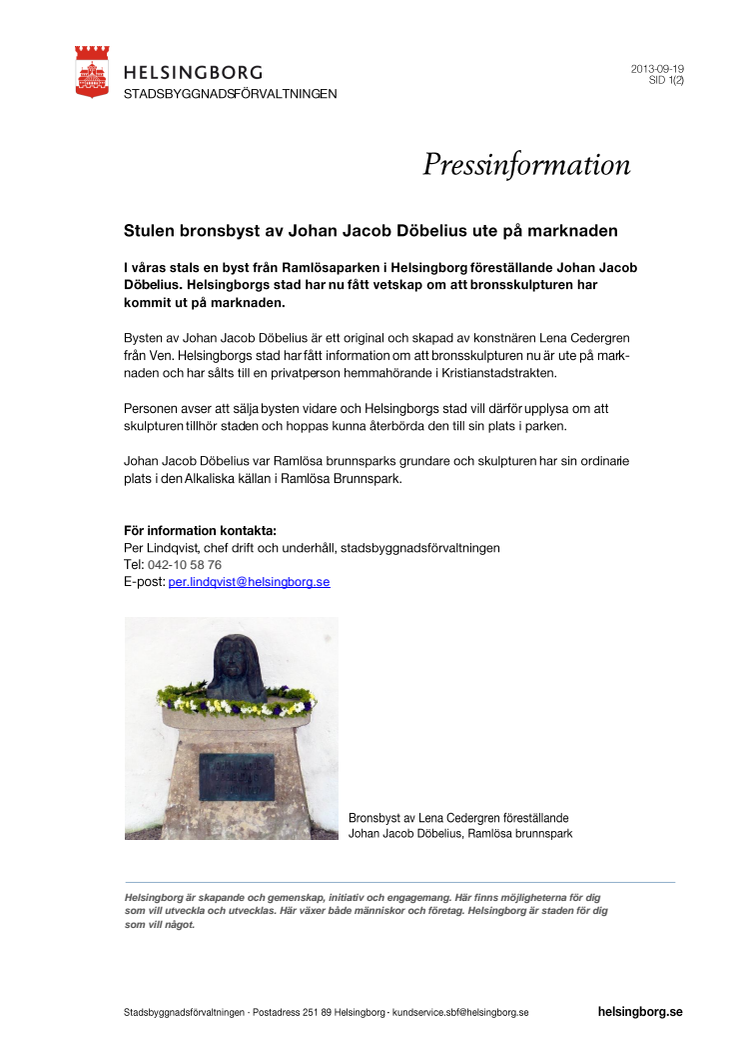 HELSINGBORG
STADSBYGGNADSFÖRVALTNINGEN

2013-09-19
SID 1(2)

Pressinformation

Stulen bronsbyst av Johan Jacob Döbelius ute på marknaden

I våras stals en byst från Ramlösaparken i Helsingborg föreställande Johan Jacob Döbelius. Helsingborgs stad har nu fått vetskap om att bronsskulpturen har kommit ut på marknaden.

Bysten av Johan Jacob Döbelius är ett original och skapad av konstnären Lena Cedergren från Ven. Helsingborgs stad har fått information om att bronsskulpturen nu är ute på marknaden och har sålts till en privatperson hemmahörande i Kristianstadstrakten.

Personen avser att sälja bysten vidare och Helsingborgs stad vill därför upplysa om att skulpturen tillhör staden och hoppas kunna återbörda den till sin plats i parken.

Johan Jacob Döbelius var Ramlösa brunnsparks grundare och skulpturen har sin ordinarie plats i den Alkaliska källan i Ramlösa Brunnspark.

För information kontakta:
Per Lindqvist, chef drift och underhåll, stadsbyggnadsförvaltningen
Tel: 042-10 58 76
E-post: per.lindqvist@helsingborg.se

Bronsbyst av Lena Cedergren föreställande Johan Jacob Döbelius, Ramlösa brunnspark

Helsingborg är skapande och gemenskap, initiativ och engagemang. Här finns möjligheterna för dig som vill utveckla och utvecklas. Här växer både människor och företag. Helsingborg är staden för dig som vill något.

Stadsbyggnadsförvaltningen · Postadress 251 89 Helsingborg · kundservice.sbf@helsingborg.se

helsingborg.se